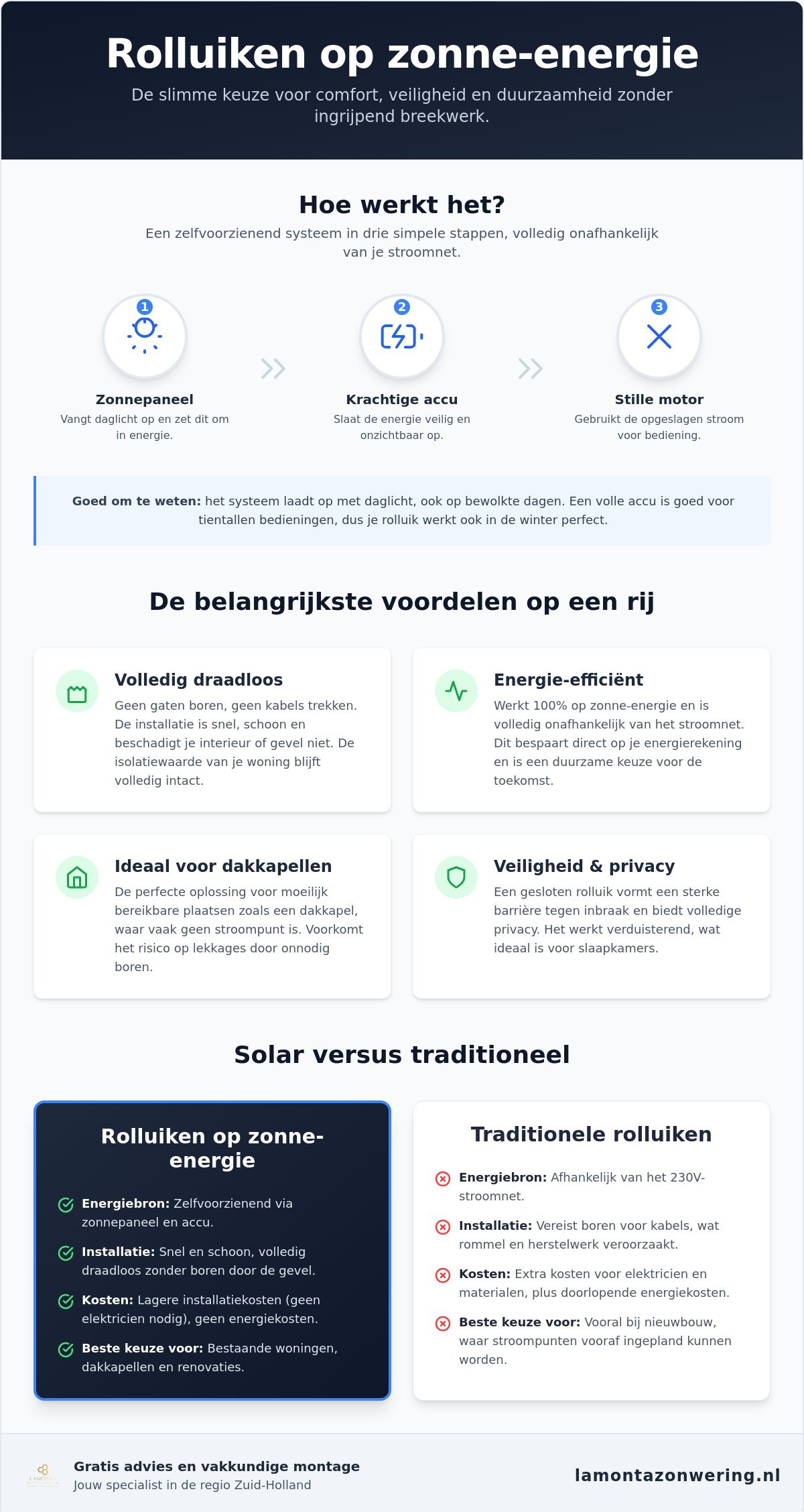 Rolluiken op zonne-energie

De slimme keuze voor comfort, veiligheid en duurzaamheid zonder ingrijpend breekwerk.

Hoe werkt het?

Een zelfvoorzienend systeem in drie simpele stappen, volledig onafhankelijk van je stroomnet.

1

Zonnepaneel

Vangt daglicht op en zet dit om in energie.

2

Krachtige accu

Slaat de energie veilig en onzichtbaar op.

3

Stille motor

Gebruikt de opgeslagen stroom voor bediening.

Goed om te weten: het systeem laadt op met daglicht, ook op bewolkte dagen. Een volle accu is goed voor tientallen bedieningen, dus je rolluik werkt ook in de winter perfect.

De belangrijkste voordelen op een rij

Volledig draadloos

Geen gaten boren, geen kabels trekken. De installatie is snel, schoon en beschadigt je interieur of gevel niet. De isolatiewaarde van je woning blijft volledig intact.

Energie-efficiënt

Werkt 100% op zonne-energie en is volledig onafhankelijk van het stroomnet. Dit bespaart direct op je energierekening en is een duurzame keuze voor de toekomst.

Ideaal voor dakkapellen

De perfecte oplossing voor moeilijk bereikbare plaatsen zoals een dakkapel, waar vaak geen stroompunt is. Voorkomt het risico op lekkages door onnodig boren.

Veiligheid & privacy

Een gesloten rolluik vormt een sterke barrière tegen inbraak en biedt volledige privacy. Het werkt verduisterend, wat ideaal is voor slaapkamers.

Solar versus traditioneel

Rolluiken op zonne-energie

Energiebron: Zelfvoorzienend via zonnepaneel en accu.

Installatie: Snel en schoon, volledig draadloos zonder boren door de gevel.

Kosten: Lagere installatiekosten (geen elektricien nodig), geen energiekosten.

Beste keuze voor: Bestaande woningen, dakkapellen en renovaties.

Traditionele rolluiken

Energiebron: Afhankelijk van het 230V-stroomnet.

Installatie: Vereist boren voor kabels, wat rommel en herstelwerk veroorzaakt.

Kosten: Extra kosten voor elektricien en materialen, plus doorlopende energiekosten.

Beste keuze voor: Vooral bij nieuwbouw, waar stroompunten vooraf ingepland kunnen worden.

Gratis advies en vakkundige montage
Jouw specialist in de regio Zuid-Holland

lamontazonwering.nl